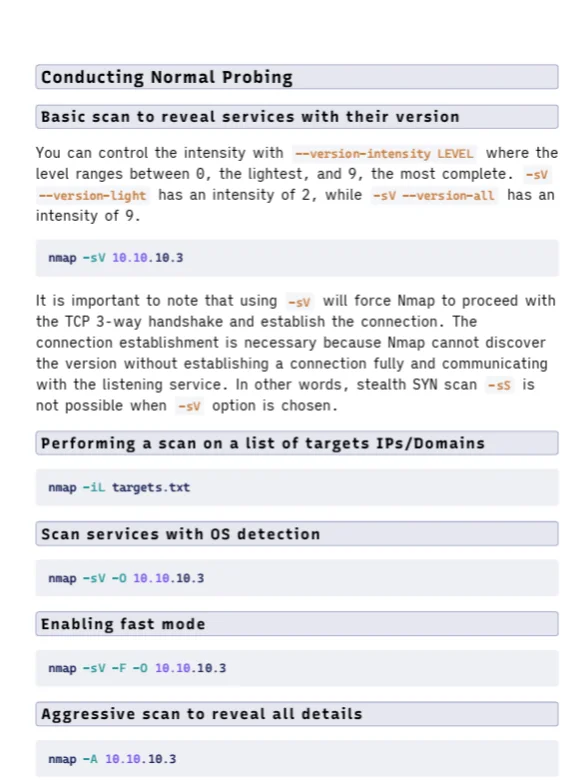 Conducting Normal Probing

Basic scan to reveal services with their version

You can control the intensity with --version-intensity LEVEL where the level ranges between 0, the lightest, and 9, the most complete. -sV --version-light has an intensity of 2, while -sV --version-all has an intensity of 9.

nmap -sV 10.10.10.3

It is important to note that using -sV will force Nmap to proceed with the TCP 3-way handshake and establish the connection. The connection establishment is necessary because Nmap cannot discover the version without establishing a connection fully and communicating with the listening service. In other words, stealth SYN scan -sS is not possible when -sV option is chosen.

Performing a scan on a list of targets IPs/Domains

nmap -iL targets.txt

Scan services with OS detection

nmap -sV -O 10.10.10.3

Enabling fast mode

nmap -sV -F -O 10.10.10.3

Aggressive scan to reveal all details

nmap -A 10.10.10.3